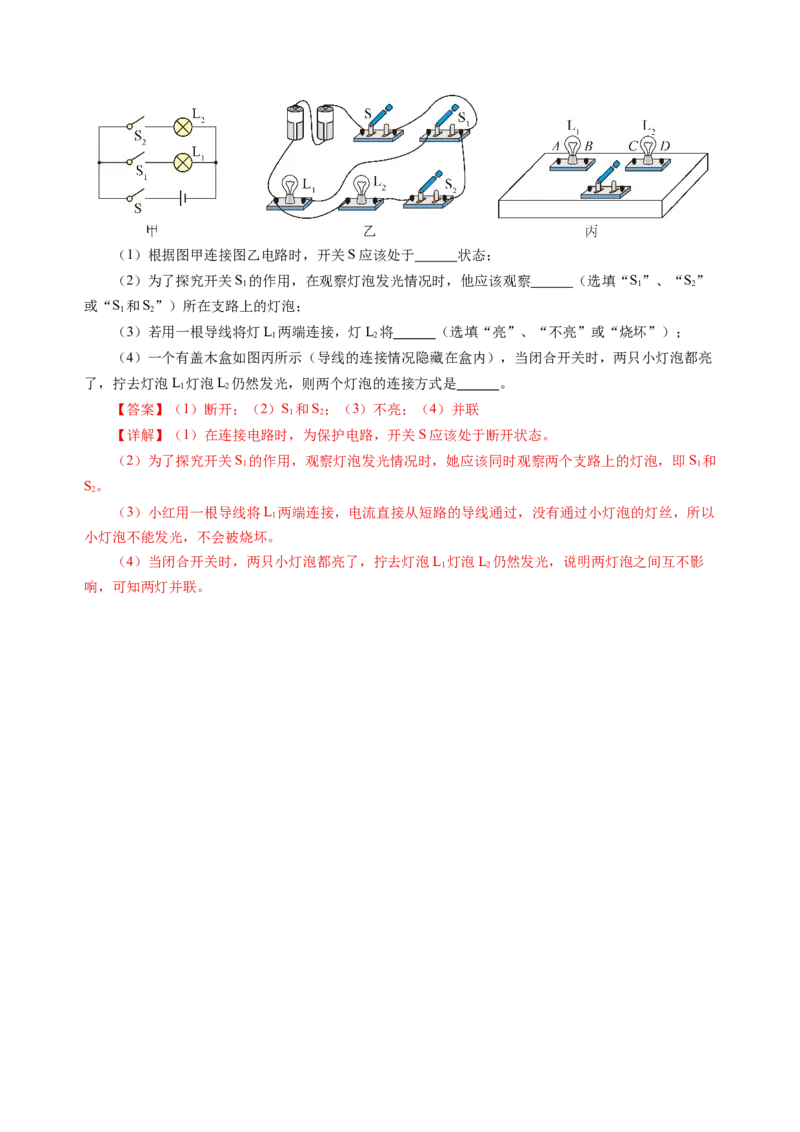 $S_2$
$L_2$
$S_1$
$L_1$
S
甲

S
$S_1$
$L_1$
$L_2$
$S_2$
乙

$L_1$
$L_2$
A
B
C
D
丙

（1）根据图甲连接图乙电路时，开关S应该处于____状态；

（2）为了探究开关$S_1$的作用，在观察灯泡发光情况时，他应该观察____（选填“$S_1$”、“$S_2$”或“$S_1$和$S_2$”）所在支路上的灯泡；

（3）若用一根导线将灯$L_1$两端连接，灯$L_2$将____（选填“亮”、“不亮”或“烧坏”）；

（4）一个有盖木盒如图丙所示（导线的连接情况隐藏在盒内），当闭合开关时，两只小灯泡都亮了，拧去灯泡$L_1$灯泡$L_2$仍然发光，则两个灯泡的连接方式是____。

【答案】（1）断开；（2）$S_1$和$S_2$；（3）不亮；（4）并联

【详解】（1）在连接电路时，为保护电路，开关S应该处于断开状态。

（2）为了探究开关$S_1$的作用，观察灯泡发光情况时，她应该同时观察两个支路上的灯泡，即$S_1$和$S_2$。

（3）小红用一根导线将$L_1$两端连接，电流直接从短路的导线通过，没有通过小灯泡的灯丝，所以小灯泡不能发光，不会被烧坏。

（4）当闭合开关时，两只小灯泡都亮了，拧去灯泡$L_1$灯泡$L_2$仍然发光，说明两灯泡之间互不影响，可知两灯并联。